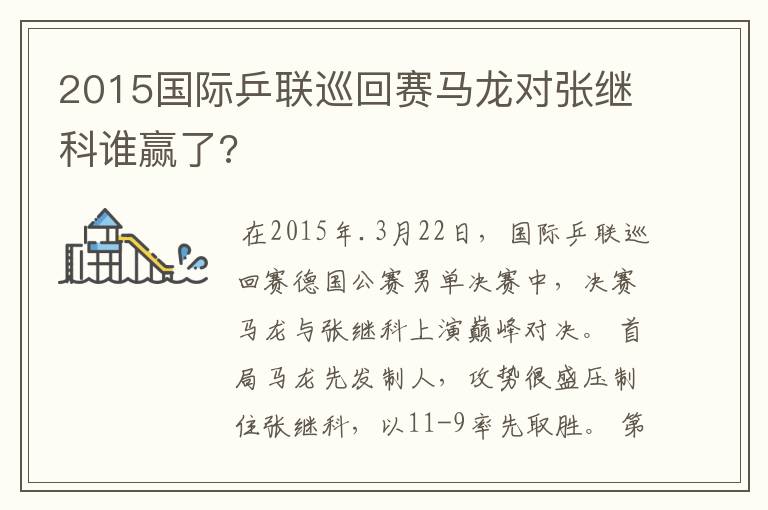 2015国际乒联巡回赛马龙对张继科谁赢了?

在2015年.3月22日，国际乒联巡回赛德国公赛男单决赛中，决赛马龙与张继科上演巅峰对决。首局马龙先发制人，攻势很盛压制住张继科，以11-9率先取胜。第